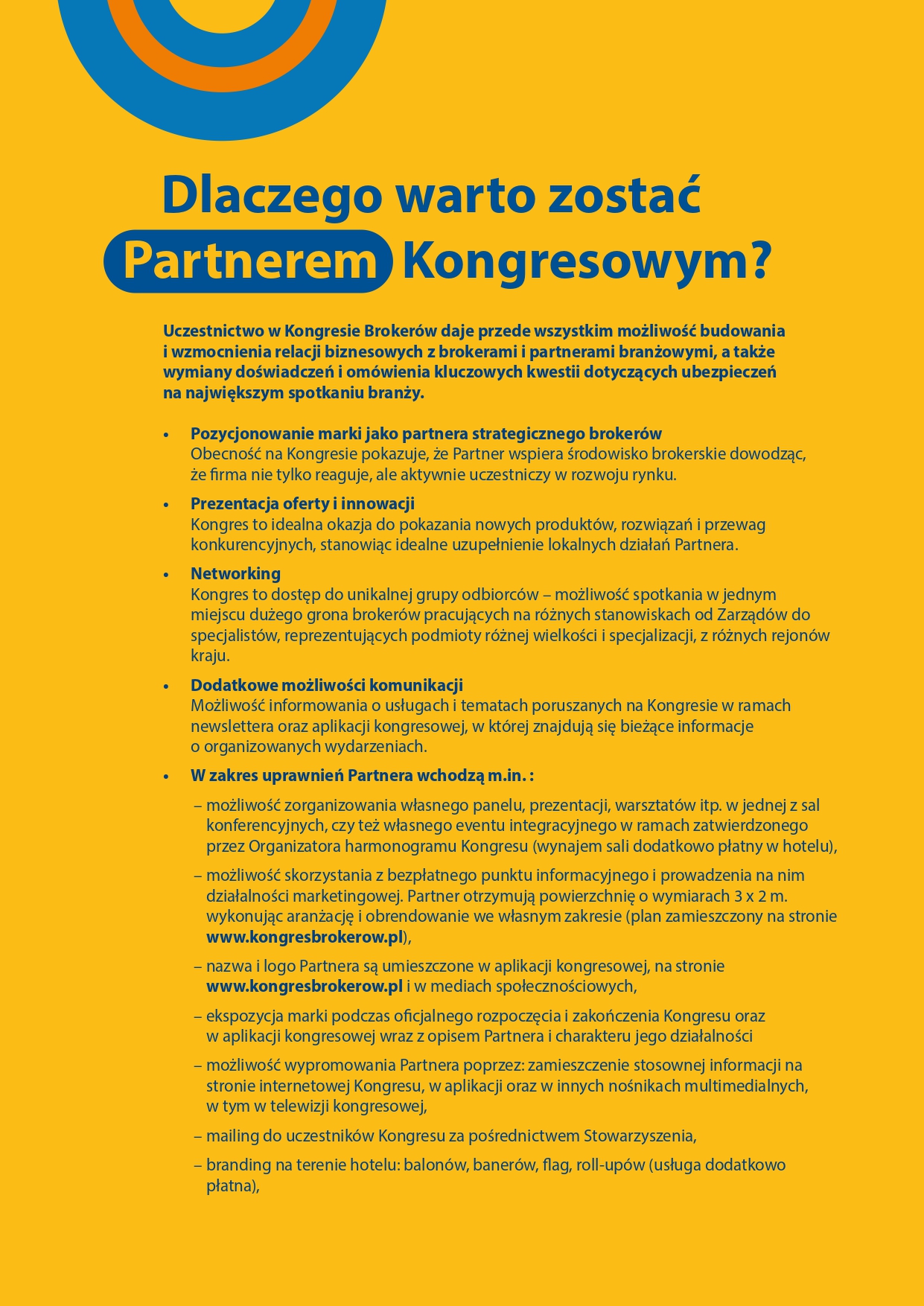 Dlaczego warto zostać Partnerem Kongresowym?

Uczestnictwo w Kongresie Brokerów daje przede wszystkim możliwość budowania i wzmocnienia relacji biznesowych z brokerami i partnerami branżowymi, a także wymiany doświadczeń i omówienia kluczowych kwestii dotyczących ubezpieczeń na największym spotkaniu branży.

• Pozycjonowanie marki jako partnera strategicznego brokerów
Obecność na Kongresie pokazuje, że Partner wspiera środowisko brokerskie dowodząc, że firma nie tylko reaguje, ale aktywnie uczestniczy w rozwoju rynku.

• Prezentacja oferty i innowacji
Kongres to idealna okazja do pokazania nowych produktów, rozwiązań i przewag konkurencyjnych, stanowiąc idealne uzupełnienie lokalnych działań Partnera.

• Networking
Kongres to dostęp do unikalnej grupy odbiorców – możliwość spotkania w jednym miejscu dużego grona brokerów pracujących na różnych stanowiskach od Zarządów do specjalistów, reprezentujących podmioty różnej wielkości i specjalizacji, z różnych rejonów kraju.

• Dodatkowe możliwości komunikacji
Możliwość informowania o usługach i tematach poruszanych na Kongresie w ramach newslettera oraz aplikacji kongresowej, w której znajdują się bieżące informacje o organizowanych wydarzeniach.

• W zakres uprawnień Partnera wchodzą m.in. :

– możliwość zorganizowania własnego panelu, prezentacji, warsztatów itp. w jednej z sal konferencyjnych, czy też własnego eventu integracyjnego w ramach zatwierdzonego przez Organizatora harmonogramu Kongresu (wynajem sali dodatkowo płatny w hotelu),

– możliwość skorzystania z bezpłatnego punktu informacyjnego i prowadzenia na nim działalności marketingowej. Partner otrzymują powierzchnię o wymiarach 3 x 2 m. wykonując aranżację i obrendowanie we własnym zakresie (plan zamieszczony na stronie www.kongresbrokerow.pl),

– nazwa i logo Partnera są umieszczone w aplikacji kongresowej, na stronie www.kongresbrokerow.pl i w mediach społecznościowych,

– ekspozycja marki podczas oficjalnego rozpoczęcia i zakończenia Kongresu oraz w aplikacji kongresowej wraz z opisem Partnera i charakteru jego działalności

– możliwość wypromowania Partnera poprzez: zamieszczenie stosownej informacji na stronie internetowej Kongresu, w aplikacji oraz w innych nośnikach multimedialnych, w tym w telewizji kongresowej,

– mailing do uczestników Kongresu za pośrednictwem Stowarzyszenia,

– branding na terenie hotelu: balonów, banerów, flag, roll-upów (usługa dodatkowo płatna),